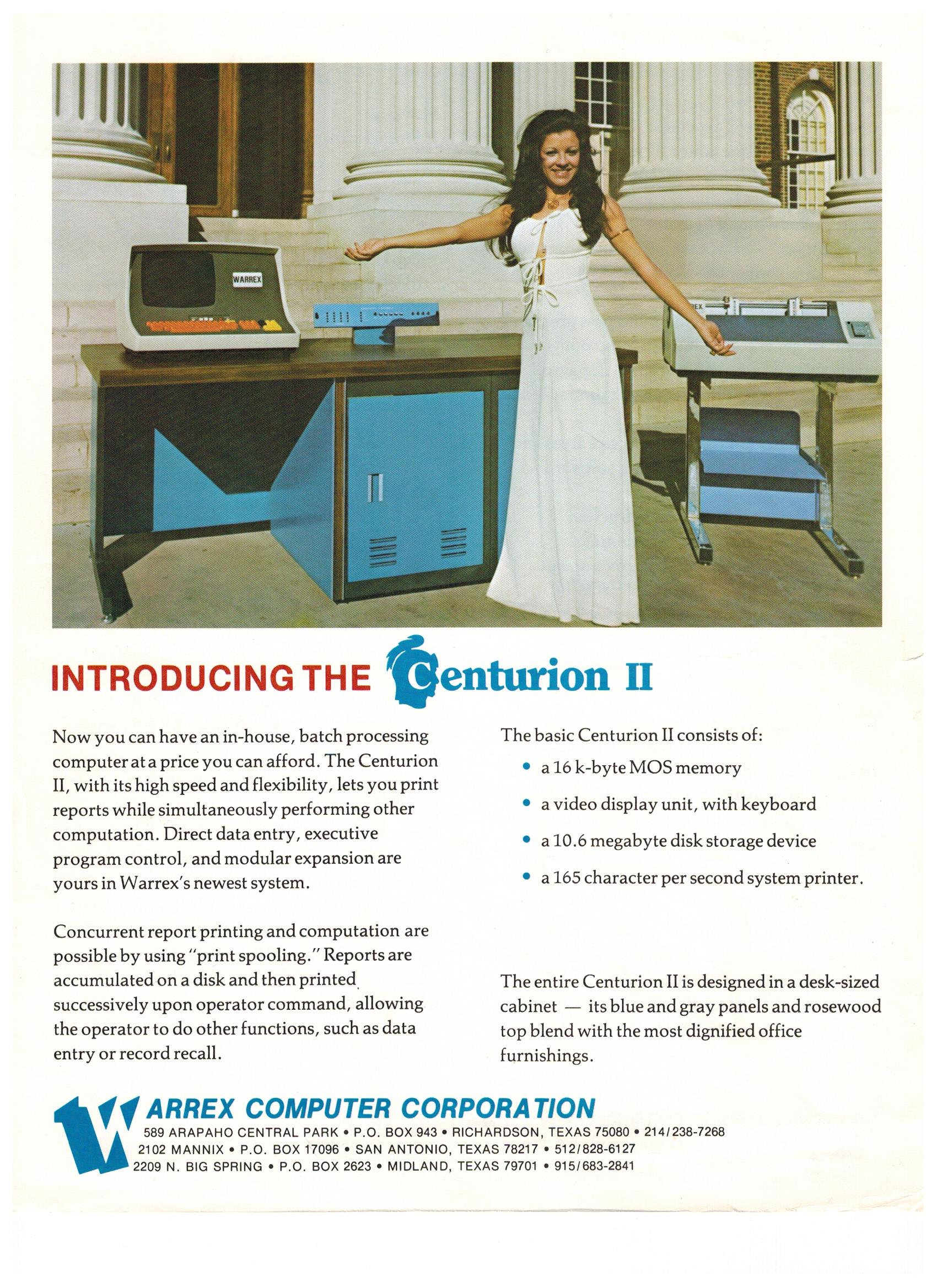 WARREX

INTRODUCING THE Centurion II

Now you can have an in-house, batch processing computer at a price you can afford. The Centurion II, with its high speed and flexibility, lets you print reports while simultaneously performing other computation. Direct data entry, executive program control, and modular expansion are yours in Warrex's newest system.

Concurrent report printing and computation are possible by using "print spooling." Reports are accumulated on a disk and then printed successively upon operator command, allowing the operator to do other functions, such as data entry or record recall.

The basic Centurion II consists of:

• a 16 k-byte MOS memory
• a video display unit, with keyboard
• a 10.6 megabyte disk storage device
• a 165 character per second system printer.

The entire Centurion II is designed in a desk-sized cabinet — its blue and gray panels and rosewood top blend with the most dignified office furnishings.

WARREX COMPUTER CORPORATION
589 ARAPAHO CENTRAL PARK • P.O. BOX 943 • RICHARDSON, TEXAS 75080 • 214/238-7268
2102 MANNIX • P.O. BOX 17096 • SAN ANTONIO, TEXAS 78217 • 512/828-6127
2209 N. BIG SPRING • P.O. BOX 2623 • MIDLAND, TEXAS 79701 • 915/683-2841